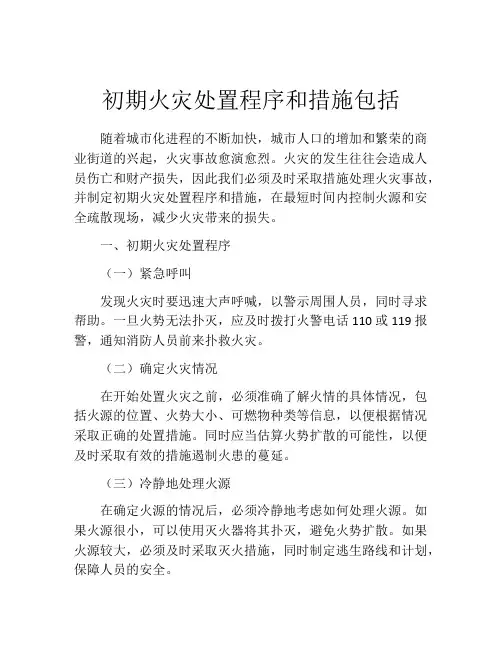 初期火灾处置程序和措施包括

随着城市化进程的不断加快，城市人口的增加和繁荣的商业街道的兴起，火灾事故愈演愈烈。火灾的发生往往会造成人员伤亡和财产损失，因此我们必须及时采取措施处理火灾事故，并制定初期火灾处置程序和措施，在最短时间内控制火源和安全疏散现场，减少火灾带来的损失。

一、初期火灾处置程序

（一）紧急呼叫

发现火灾时要迅速大声呼喊，以警示周围人员，同时寻求帮助。一旦火势无法扑灭，应及时拨打火警电话 110 或 119 报警，通知消防人员前来扑救火灾。

（二）确定火灾情况

在开始处置火灾之前，必须准确了解火情的具体情况，包括火源的位置、火势大小、可燃物种类等信息，以便根据情况采取正确的处置措施。同时应当估算火势扩散的可能性，以便及时采取有效的措施遏制火患的蔓延。

（三）冷静地处理火源

在确定火源的情况后，必须冷静地考虑如何处理火源。如果火源很小，可以使用灭火器将其扑灭，避免火势扩散。如果火源较大，必须及时采取灭火措施，同时制定逃生路线和计划，保障人员的安全。